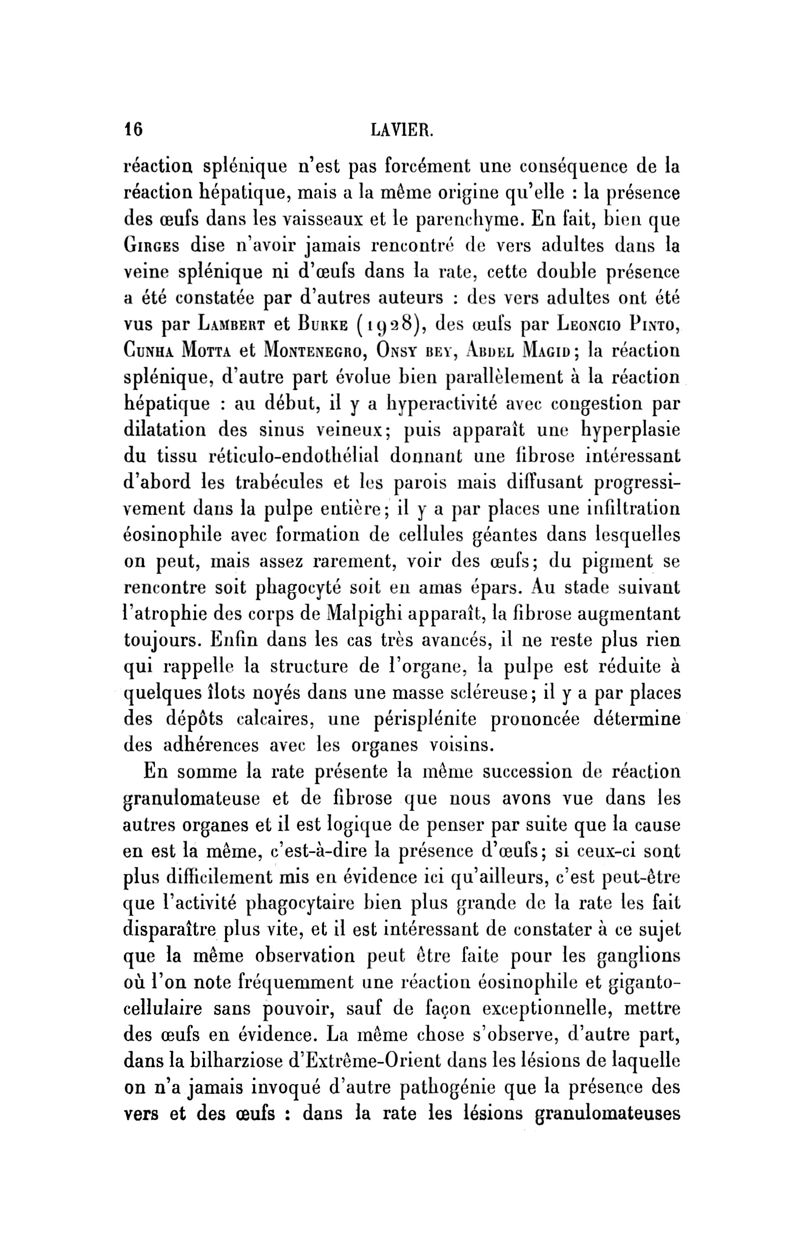 16 LAVIER.

réaction splénique n'est pas forcément une conséquence de la réaction hépatique, mais a la même origine qu'elle : la présence des œufs dans les vaisseaux et le parenchyme. En fait, bien que Girges dise n'avoir jamais rencontré de vers adultes dans la veine splénique ni d'œufs dans la rate, cette double présence a été constatée par d'autres auteurs : des vers adultes ont été vus par Lambert et Burke (1928), des œufs par Leoncio Pinto, Cunha Motta et Montenegro, Onsy bey, Abdel Magid; la réaction splénique, d'autre part évolue bien parallèlement à la réaction hépatique : au début, il y a hyperactivité avec congestion par dilatation des sinus veineux; puis apparaît une hyperplasie du tissu réticulo-endothélial donnant une fibrose intéressant d'abord les trabécules et les parois mais diffusant progressivement dans la pulpe entière; il y a par places une infiltration éosinophile avec formation de cellules géantes dans lesquelles on peut, mais assez rarement, voir des œufs; du pigment se rencontre soit phagocyté soit en amas épars. Au stade suivant l'atrophie des corps de Malpighi apparaît, la fibrose augmentant toujours. Enfin dans les cas très avancés, il ne reste plus rien qui rappelle la structure de l'organe, la pulpe est réduite à quelques îlots noyés dans une masse scléreuse; il y a par places des dépôts calcaires, une périsplénite prononcée détermine des adhérences avec les organes voisins.

En somme la rate présente la même succession de réaction granulomateuse et de fibrose que nous avons vue dans les autres organes et il est logique de penser par suite que la cause en est la même, c'est-à-dire la présence d'œufs; si ceux-ci sont plus difficilement mis en évidence ici qu'ailleurs, c'est peut-être que l'activité phagocytaire bien plus grande de la rate les fait disparaître plus vite, et il est intéressant de constater à ce sujet que la même observation peut être faite pour les ganglions où l'on note fréquemment une réaction éosinophile et giganto-cellulaire sans pouvoir, sauf de façon exceptionnelle, mettre des œufs en évidence. La même chose s'observe, d'autre part, dans la bilharziose d'Extrême-Orient dans les lésions de laquelle on n'a jamais invoqué d'autre pathogénie que la présence des vers et des œufs : dans la rate les lésions granulomateuses